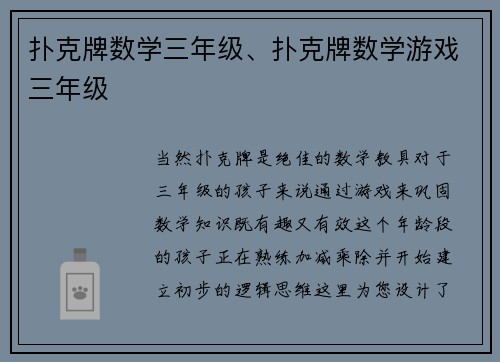 扑克牌数学三年级、扑克牌数学游戏三年级

当然扑克牌是绝佳的数学教具对于三年级的孩子来说通过游戏来巩固数学知识既有趣又有效这个年龄段的孩子正在熟练加减乘除并开始建立初步的逻辑思维这里为您设计了